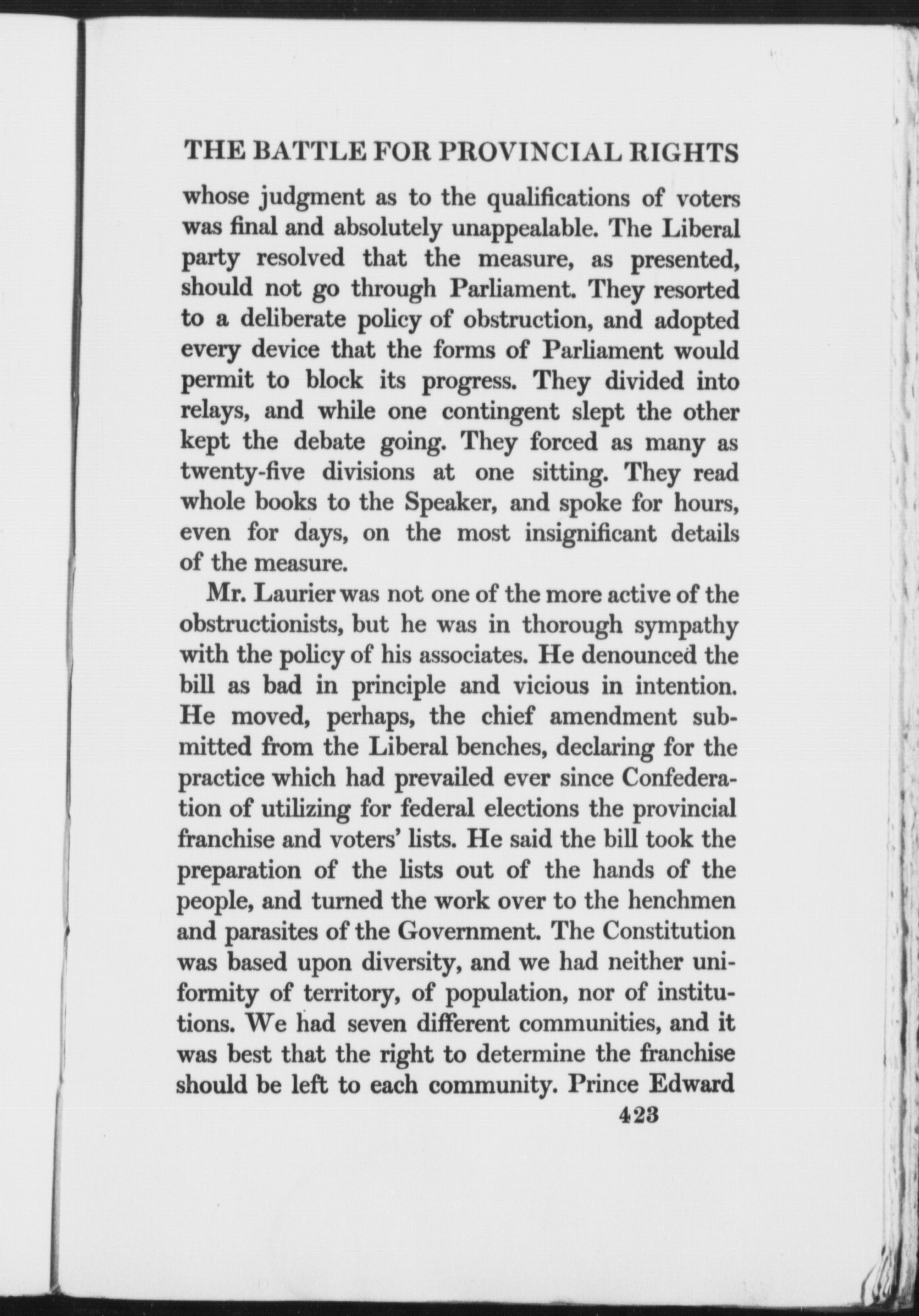 THE BATTLE FOR PROVINCIAL RIGHTS

whose judgment as to the qualifications of voters was final and absolutely unappealable. The Liberal party resolved that the measure, as presented, should not go through Parliament. They resorted to a deliberate policy of obstruction, and adopted every device that the forms of Parliament would permit to block its progress. They divided into relays, and while one contingent slept the other kept the debate going. They forced as many as twenty-five divisions at one sitting. They read whole books to the Speaker, and spoke for hours, even for days, on the most insignificant details of the measure.

Mr. Laurier was not one of the more active of the obstructionists, but he was in thorough sympathy with the policy of his associates. He denounced the bill as bad in principle and vicious in intention. He moved, perhaps, the chief amendment submitted from the Liberal benches, declaring for the practice which had prevailed ever since Confederation of utilizing for federal elections the provincial franchise and voters' lists. He said the bill took the preparation of the lists out of the hands of the people, and turned the work over to the henchmen and parasites of the Government. The Constitution was based upon diversity, and we had neither uniformity of territory, of population, nor of institutions. We had seven different communities, and it was best that the right to determine the franchise should be left to each community. Prince Edward

423